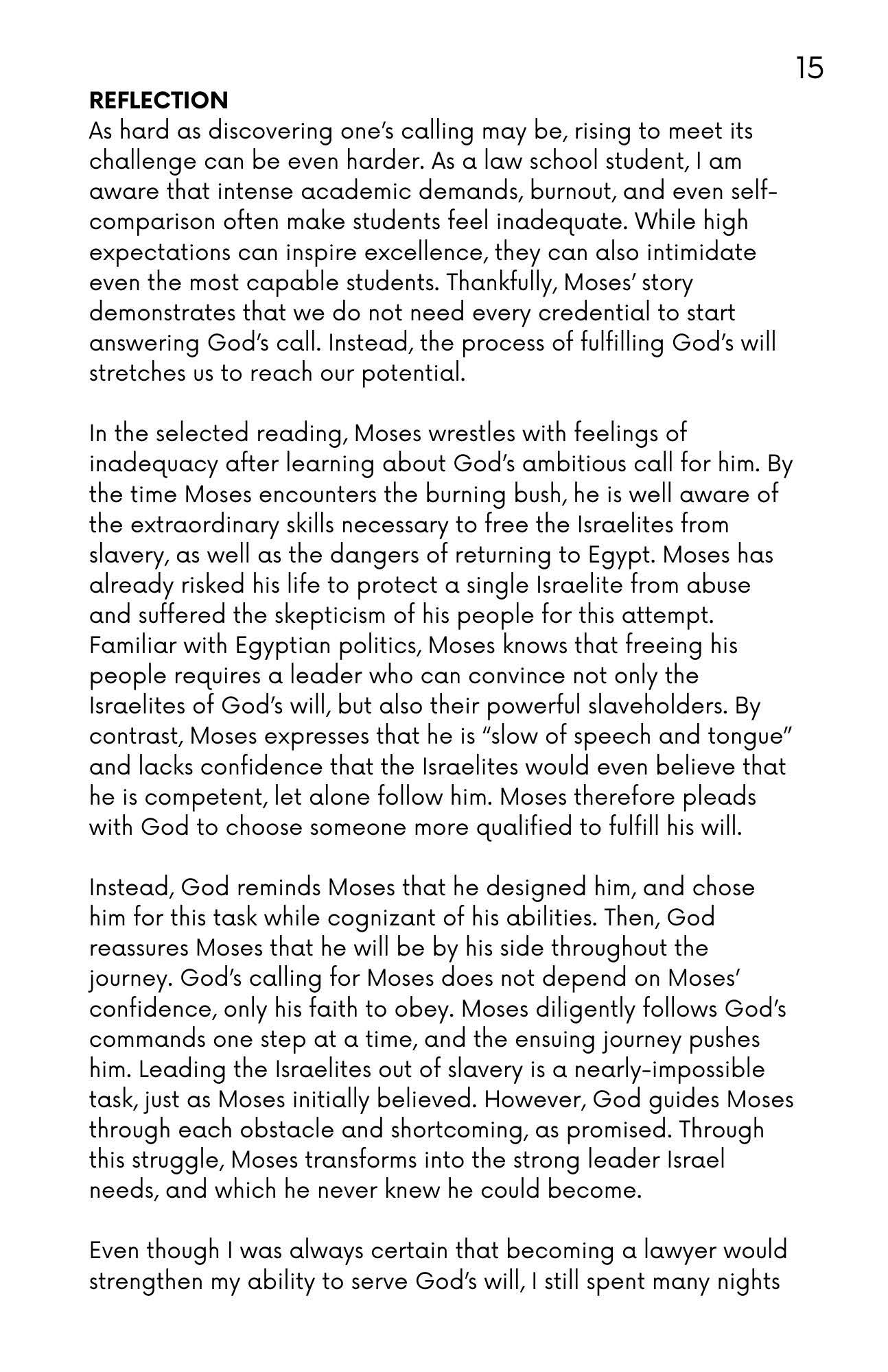 15

REFLECTION

As hard as discovering one's calling may be, rising to meet its challenge can be even harder. As a law school student, I am aware that intense academic demands, burnout, and even self-comparison often make students feel inadequate. While high expectations can inspire excellence, they can also intimidate even the most capable students. Thankfully, Moses' story demonstrates that we do not need every credential to start answering God's call. Instead, the process of fulfilling God's will stretches us to reach our potential.

In the selected reading, Moses wrestles with feelings of inadequacy after learning about God's ambitious call for him. By the time Moses encounters the burning bush, he is well aware of the extraordinary skills necessary to free the Israelites from slavery, as well as the dangers of returning to Egypt. Moses has already risked his life to protect a single Israelite from abuse and suffered the skepticism of his people for this attempt. Familiar with Egyptian politics, Moses knows that freeing his people requires a leader who can convince not only the Israelites of God's will, but also their powerful slaveholders. By contrast, Moses expresses that he is "slow of speech and tongue" and lacks confidence that the Israelites would even believe that he is competent, let alone follow him. Moses therefore pleads with God to choose someone more qualified to fulfill his will.

Instead, God reminds Moses that he designed him, and chose him for this task while cognizant of his abilities. Then, God reassures Moses that he will be by his side throughout the journey. God's calling for Moses does not depend on Moses' confidence, only his faith to obey. Moses diligently follows God's commands one step at a time, and the ensuing journey pushes him. Leading the Israelites out of slavery is a nearly-impossible task, just as Moses initially believed. However, God guides Moses through each obstacle and shortcoming, as promised. Through this struggle, Moses transforms into the strong leader Israel needs, and which he never knew he could become.

Even though I was always certain that becoming a lawyer would strengthen my ability to serve God's will, I still spent many nights